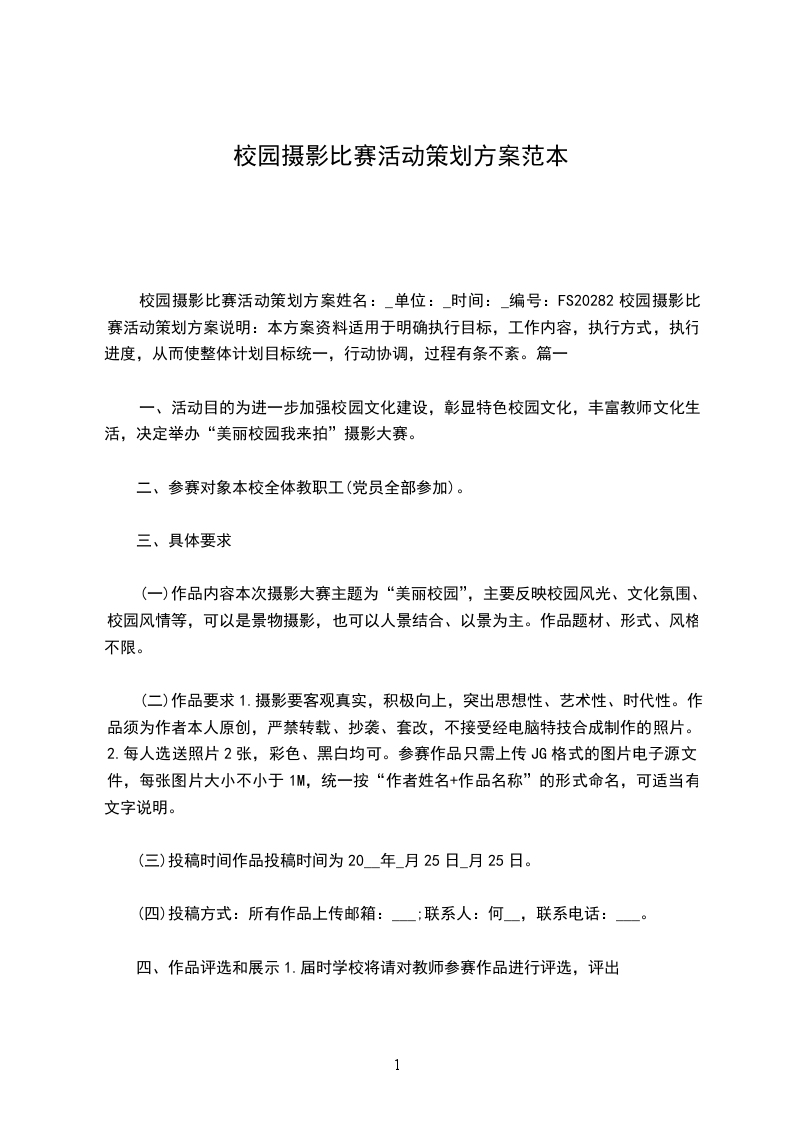 校园摄影比赛活动策划方案范本

校园摄影比赛活动策划方案姓名：_单位：_时间：_编号：FS20282 校园摄影比赛活动策划方案说明：本方案资料适用于明确执行目标，工作内容，执行方式，执行进度，从而使整体计划目标统一，行动协调，过程有条不紊。篇一

一、活动目的为进一步加强校园文化建设，彰显特色校园文化，丰富教师文化生活，决定举办“美丽校园我来拍”摄影大赛。

二、参赛对象本校全体教职工(党员全部参加)。

三、具体要求

(一)作品内容本次摄影大赛主题为“美丽校园”，主要反映校园风光、文化氛围、校园风情等，可以是景物摄影，也可以人景结合、以景为主。作品题材、形式、风格不限。

(二)作品要求 1.摄影要客观真实，积极向上，突出思想性、艺术性、时代性。作品须为作者本人原创，严禁转载、抄袭、套改，不接受经电脑特技合成制作的照片。2.每人选送照片 2 张，彩色、黑白均可。参赛作品只需上传 JG 格式的图片电子源文件，每张图片大小不小于 1M，统一按“作者姓名+作品名称”的形式命名，可适当有文字说明。

(三)投稿时间作品投稿时间为 20__年_月 25 日_月 25 日。

(四)投稿方式：所有作品上传邮箱：___;联系人：何__，联系电话：___。

四、作品评选和展示 1.届时学校将请对教师参赛作品进行评选，评出

1